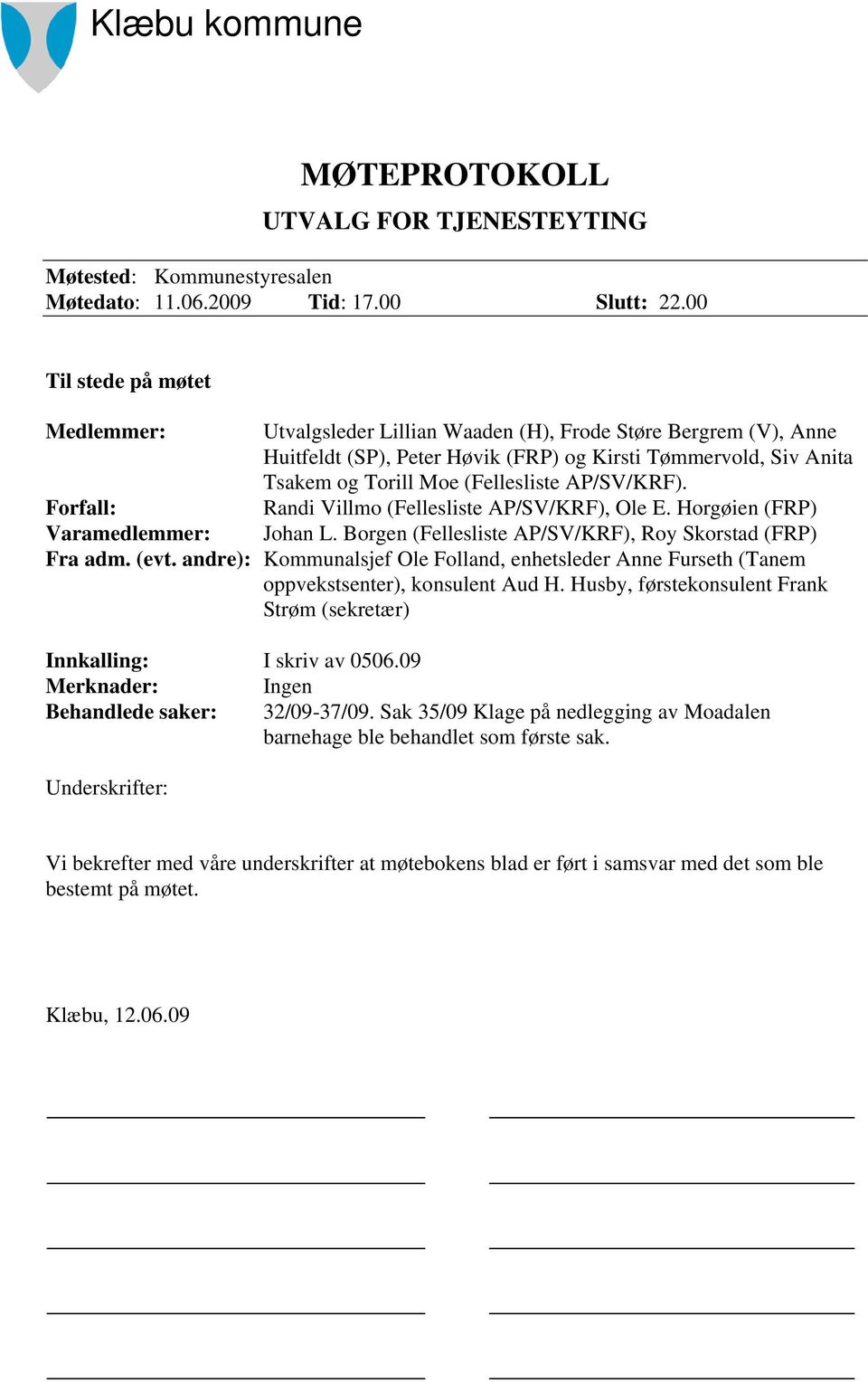 Klæbu kommune

MØTEPROTOKOLL

UTVALG FOR TJENESTEYTING

Møtested: Kommunestyresalen
Møtedato: 11.06.2009 Tid: 17.00 Slutt: 22.00

Til stede på møtet

Medlemmer: Utvalgsleder Lillian Waaden (H), Frode Støre Bergrem (V), Anne Huitfeldt (SP), Peter Høvik (FRP) og Kirsti Tømmervold, Siv Anita Tsakem og Torill Moe (Fellesliste AP/SV/KRF).
Forfall: Randi Villmo (Fellesliste AP/SV/KRF), Ole E. Horgøien (FRP)
Varamedlemmer: Johan L. Borgen (Fellesliste AP/SV/KRF), Roy Skorstad (FRP)
Fra adm. (evt. andre): Kommunalsjef Ole Folland, enhetsleder Anne Furseth (Tanem oppvekstsenter), konsulent Aud H. Husby, førstekonsulent Frank Strøm (sekretær)

Innkalling: I skriv av 0506.09
Merknader: Ingen
Behandlede saker: 32/09-37/09. Sak 35/09 Klage på nedlegging av Moadalen barnehage ble behandlet som første sak.

Underskrifter:

Vi bekrefter med våre underskrifter at møtebokens blad er ført i samsvar med det som ble bestemt på møtet.

Klæbu, 12.06.09